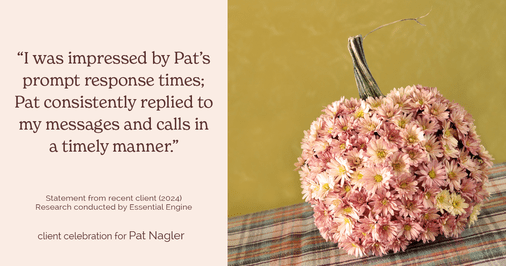 “I was impressed by Pat’s prompt response times; Pat consistently replied to my messages and calls in a timely manner.”

Statement from recent client (2024)
Research conducted by Essential Engine

client celebration for Pat Nagler